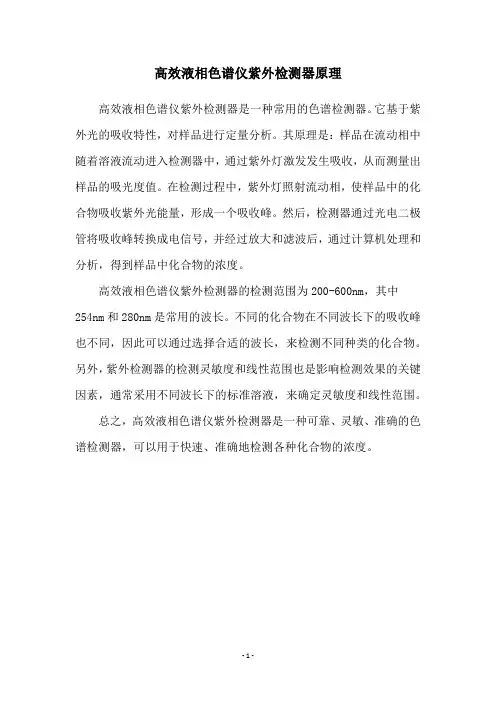 高效液相色谱仪紫外检测器原理

高效液相色谱仪紫外检测器是一种常用的色谱检测器。它基于紫外光的吸收特性，对样品进行定量分析。其原理是：样品在流动相中随着溶液流动进入检测器中，通过紫外灯激发发生吸收，从而测量出样品的吸光度值。在检测过程中，紫外灯照射流动相，使样品中的化合物吸收紫外光能量，形成一个吸收峰。然后，检测器通过光电二极管将吸收峰转换成电信号，并经过放大和滤波后，通过计算机处理和分析，得到样品中化合物的浓度。

高效液相色谱仪紫外检测器的检测范围为200-600nm，其中254nm和280nm是常用的波长。不同的化合物在不同波长下的吸收峰也不同，因此可以通过选择合适的波长，来检测不同种类的化合物。另外，紫外检测器的检测灵敏度和线性范围也是影响检测效果的关键因素，通常采用不同波长下的标准溶液，来确定灵敏度和线性范围。

总之，高效液相色谱仪紫外检测器是一种可靠、灵敏、准确的色谱检测器，可以用于快速、准确地检测各种化合物的浓度。

- 1 -